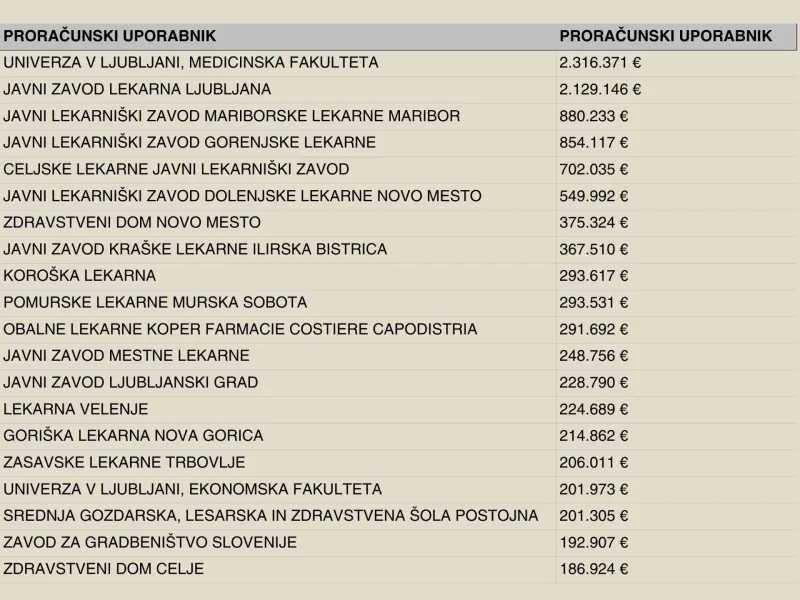 | PRORAČUNSKI UPORABNIK | PRORAČUNSKI UPORABNIK |
|---|---|
| UNIVERZA V LJUBLJANI, MEDICINSKA FAKULTETA | 2.316.371 € |
| JAVNI ZAVOD LEKARNA LJUBLJANA | 2.129.146 € |
| JAVNI LEKARNIŠKI ZAVOD MARIBORSKE LEKARNE MARIBOR | 880.233 € |
| JAVNI LEKARNIŠKI ZAVOD GORENJSKE LEKARNE | 854.117 € |
| CELJSKE LEKARNE JAVNI LEKARNIŠKI ZAVOD | 702.035 € |
| JAVNI LEKARNIŠKI ZAVOD DOLENJSKE LEKARNE NOVO MESTO | 549.992 € |
| ZDRAVSTVENI DOM NOVO MESTO | 375.324 € |
| JAVNI ZAVOD KRAŠKE LEKARNE ILIRSKA BISTRICA | 367.510 € |
| KOROŠKA LEKARNA | 293.617 € |
| POMURSKE LEKARNE MURSKA SOBOTA | 293.531 € |
| OBALNE LEKARNE KOPER FARMACIE COSTIERE CAPODISTRIA | 291.692 € |
| JAVNI ZAVOD MESTNE LEKARNE | 248.756 € |
| JAVNI ZAVOD LJUBLJANSKI GRAD | 228.790 € |
| LEKARNA VELENJE | 224.689 € |
| GORIŠKA LEKARNA NOVA GORICA | 214.862 € |
| ZASAVSKE LEKARNE TRBOVLJE | 206.011 € |
| UNIVERZA V LJUBLJANI, EKONOMSKA FAKULTETA | 201.973 € |
| SREDNJA GOZDARSKA, LESARSKA IN ZDRAVSTVENA ŠOLA POSTOJNA | 201.305 € |
| ZAVOD ZA GRADBENIŠTVO SLOVENIJE | 192.907 € |
| ZDRAVSTVENI DOM CELJE | 186.924 € |